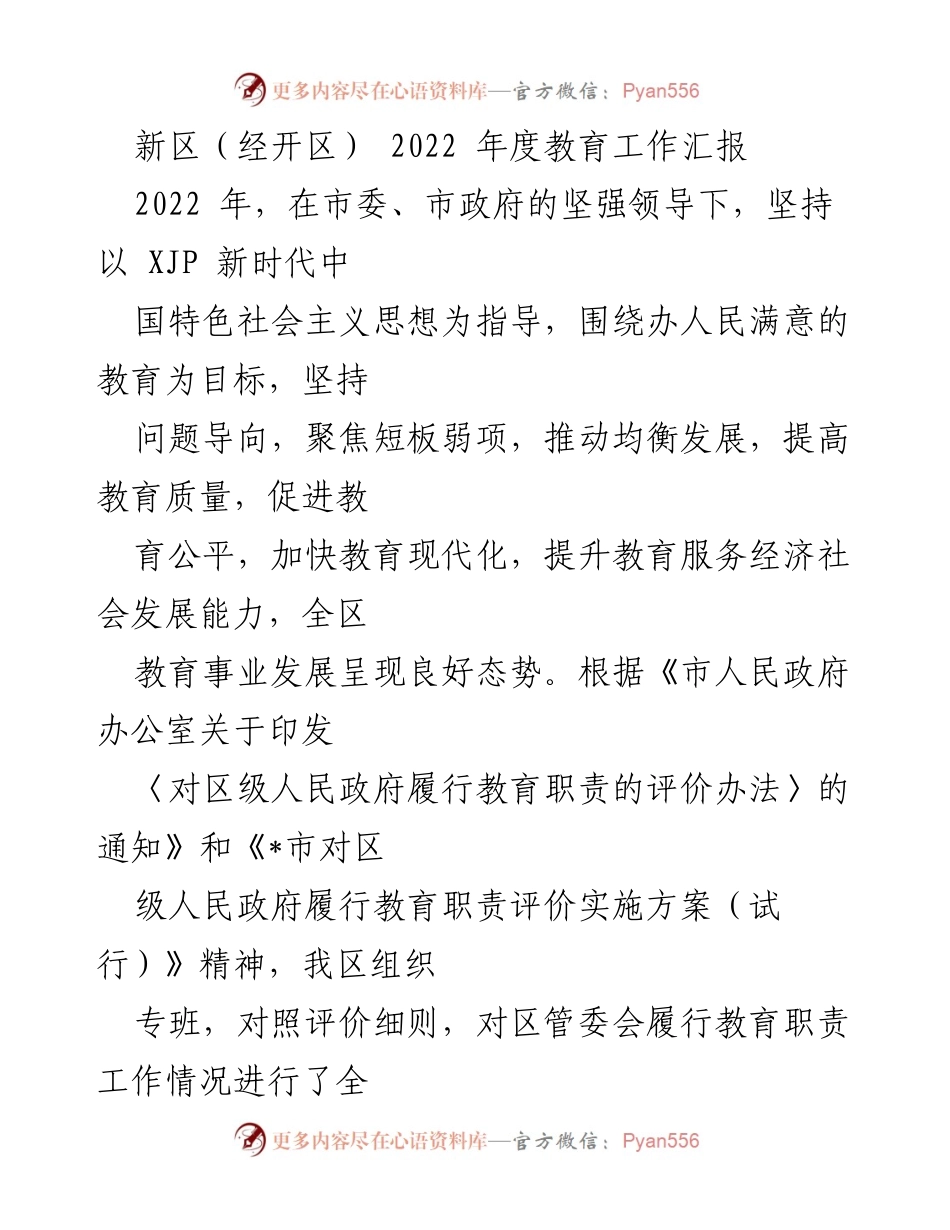 更多内容尽在心语资料库—官方微信：Pyan556

新区（经开区） 2022 年度教育工作汇报

2022 年，在市委、市政府的坚强领导下，坚持以 XJP 新时代中

国特色社会主义思想为指导，围绕办人民满意的教育为目标，坚持

问题导向，聚焦短板弱项，推动均衡发展，提高教育质量，促进教

育公平，加快教育现代化，提升教育服务经济社会发展能力，全区

教育事业发展呈现良好态势。根据《市人民政府办公室关于印发

〈对区级人民政府履行教育职责的评价办法〉的通知》和《*市对区

级人民政府履行教育职责评价实施方案（试行）》精神，我区组织

专班，对照评价细则，对区管委会履行教育职责工作情况进行了全

更多内容尽在心语资料库—官方微信：Pyan556